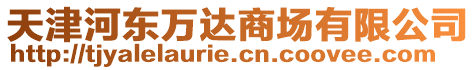 天津河东万达商场有限公司
http://tjyalelaurie.cn.coovee.com